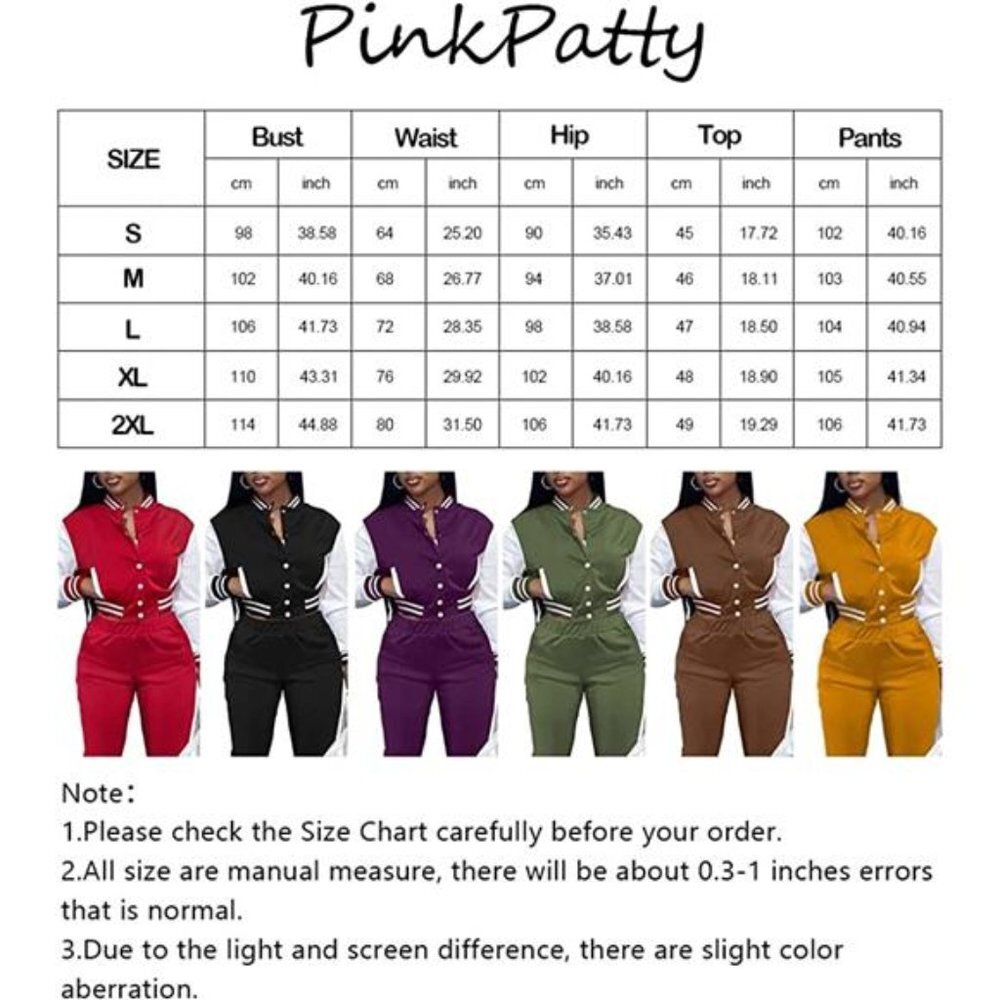 PinkPatty

| SIZE | Bust | | Waist | | Hip | | Top | | Pants | |
|---|---|---|---|---|---|---|---|---|---|---|
| | cm | inch | cm | inch | cm | inch | cm | inch | cm | inch |
| S | 98 | 38.58 | 64 | 25.20 | 90 | 35.43 | 45 | 17.72 | 102 | 40.16 |
| M | 102 | 40.16 | 68 | 26.77 | 94 | 37.01 | 46 | 18.11 | 103 | 40.55 |
| L | 106 | 41.73 | 72 | 28.35 | 98 | 38.58 | 47 | 18.50 | 104 | 40.94 |
| XL | 110 | 43.31 | 76 | 29.92 | 102 | 40.16 | 48 | 18.90 | 105 | 41.34 |
| 2XL | 114 | 44.88 | 80 | 31.50 | 106 | 41.73 | 49 | 19.29 | 106 | 41.73 |

Note:
1.Please check the Size Chart carefully before your order.
2.All size are manual measure, there will be about 0.3-1 inches errors that is normal.
3.Due to the light and screen difference, there are slight color aberration.